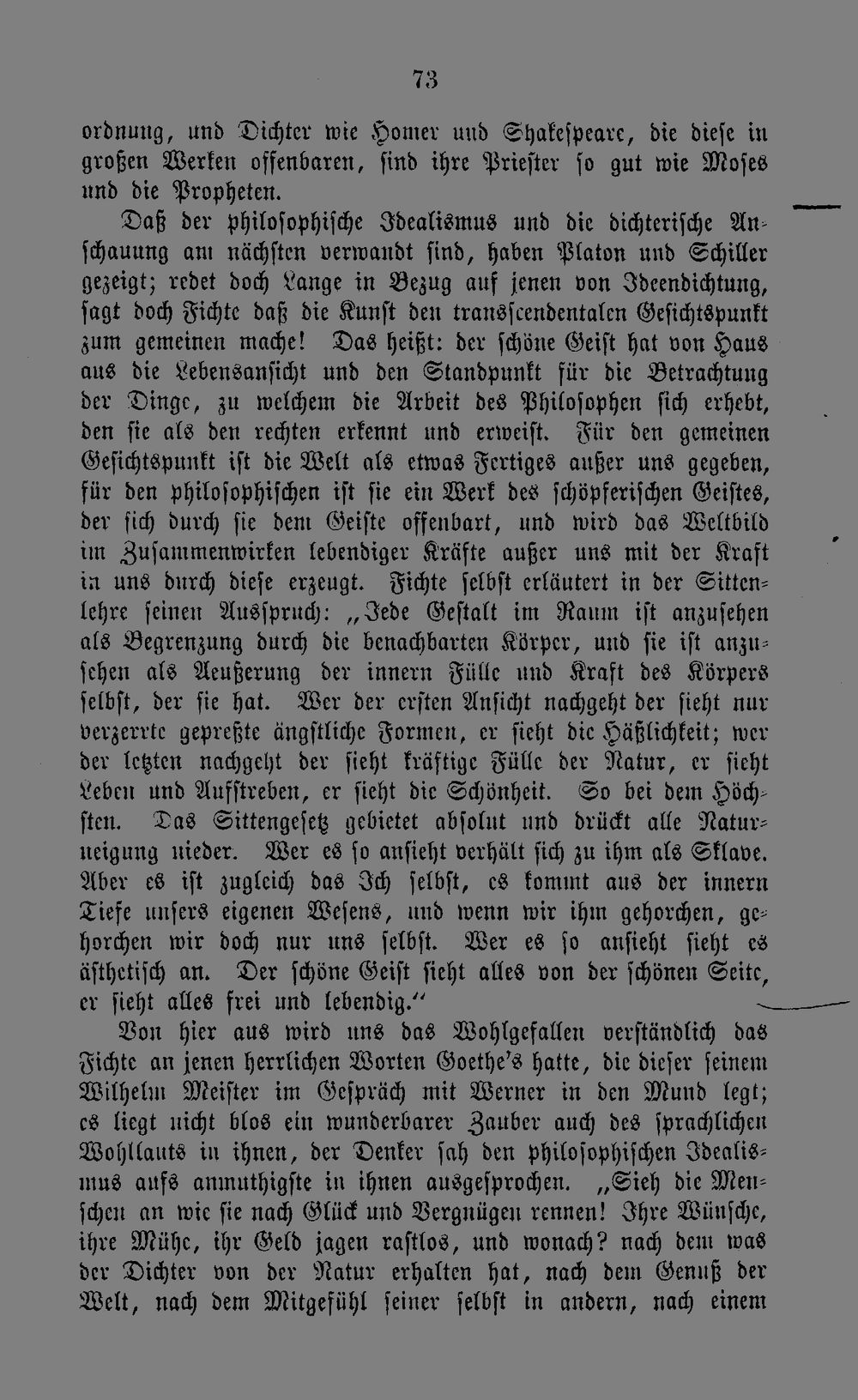 73

ordnung, und Dichter wie Homer und Shakespeare, die diese in großen Werken offenbaren, sind ihre Priester so gut wie Moses und die Propheten.

Daß der philosophische Idealismus und die dichterische Anschauung am nächsten verwandt sind, haben Platon und Schiller gezeigt; redet doch Lange in Bezug auf jenen von Ideendichtung, sagt doch Fichte daß die Kunst den transscendentalen Gesichtspunkt zum gemeinen mache! Das heißt: der schöne Geist hat von Haus aus die Lebensansicht und den Standpunkt für die Betrachtung der Dinge, zu welchem die Arbeit des Philosophen sich erhebt, den sie als den rechten erkennt und erweist. Für den gemeinen Gesichtspunkt ist die Welt als etwas Fertiges außer uns gegeben, für den philosophischen ist sie ein Werk des schöpferischen Geistes, der sich durch sie dem Geiste offenbart, und wird das Weltbild im Zusammenwirken lebendiger Kräfte außer uns mit der Kraft in uns durch diese erzeugt. Fichte selbst erläutert in der Sittenlehre seinen Ausspruch: „Jede Gestalt im Raum ist anzusehen als Begrenzung durch die benachbarten Körper, und sie ist anzusehen als Aeußerung der innern Fülle und Kraft des Körpers selbst, der sie hat. Wer der ersten Ansicht nachgeht der sieht nur verzerrte gepreßte ängstliche Formen, er sieht die Häßlichkeit; wer der letzten nachgeht der sieht kräftige Fülle der Natur, er sieht Leben und Aufstreben, er sieht die Schönheit. So bei dem Höchsten. Das Sittengesetz gebietet absolut und drückt alle Naturneigung nieder. Wer es so ansieht verhält sich zu ihm als Sklave. Aber es ist zugleich das Ich selbst, es kommt aus der innern Tiefe unsers eigenen Wesens, und wenn wir ihm gehorchen, gehorchen wir doch nur uns selbst. Wer es so ansieht sieht es ästhetisch an. Der schöne Geist sieht alles von der schönen Seite, er sieht alles frei und lebendig.“

Von hier aus wird uns das Wohlgefallen verständlich das Fichte an jenen herrlichen Worten Goethe's hatte, die dieser seinem Wilhelm Meister im Gespräch mit Werner in den Mund legt; es liegt nicht blos ein wunderbarer Zauber auch des sprachlichen Wohllauts in ihnen, der Denker sah den philosophischen Idealismus aufs anmuthigste in ihnen ausgesprochen. „Sieh die Menschen an wie sie nach Glück und Vergnügen rennen! Ihre Wünsche, ihre Mühe, ihr Geld jagen rastlos, und wonach? nach dem was der Dichter von der Natur erhalten hat, nach dem Genuß der Welt, nach dem Mitgefühl seiner selbst in andern, nach einem